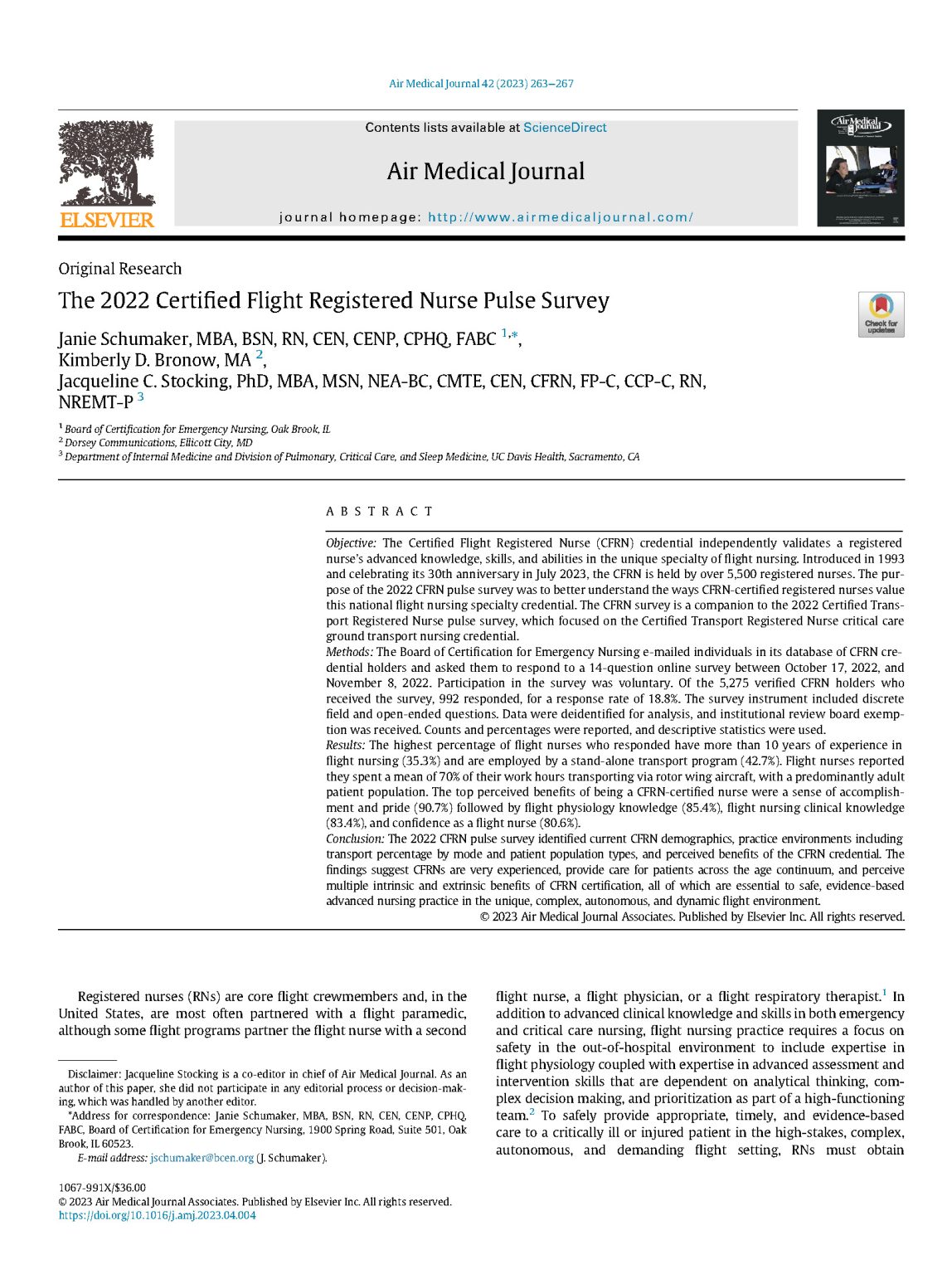 Air Medical Journal 42 (2023) 263–267

ELSEVIER

Contents lists available at ScienceDirect

Air Medical Journal

journal homepage: http://www.airmedicaljournal.com/

Air Medical Journal

Original Research

The 2022 Certified Flight Registered Nurse Pulse Survey

Check for updates

Janie Schumaker, MBA, BSN, RN, CEN, CENP, CPHQ, FABC $^{1,*}$, Kimberly D. Bronow, MA $^{2}$, Jacqueline C. Stocking, PhD, MBA, MSN, NEA-BC, CMTE, CEN, CFRN, FP-C, CCP-C, RN, NREMT-P $^{3}$

$^{1}$ Board of Certification for Emergency Nursing, Oak Brook, IL
$^{2}$ Dorsey Communications, Ellicott City, MD
$^{3}$ Department of Internal Medicine and Division of Pulmonary, Critical Care, and Sleep Medicine, UC Davis Health, Sacramento, CA

ABSTRACT

Objective: The Certified Flight Registered Nurse (CFRN) credential independently validates a registered nurse's advanced knowledge, skills, and abilities in the unique specialty of flight nursing. Introduced in 1993 and celebrating its 30th anniversary in July 2023, the CFRN is held by over 5,500 registered nurses. The purpose of the 2022 CFRN pulse survey was to better understand the ways CFRN-certified registered nurses value this national flight nursing specialty credential. The CFRN survey is a companion to the 2022 Certified Transport Registered Nurse pulse survey, which focused on the Certified Transport Registered Nurse critical care ground transport nursing credential.
Methods: The Board of Certification for Emergency Nursing e-mailed individuals in its database of CFRN credential holders and asked them to respond to a 14-question online survey between October 17, 2022, and November 8, 2022. Participation in the survey was voluntary. Of the 5,275 verified CFRN holders who received the survey, 992 responded, for a response rate of 18.8%. The survey instrument included discrete field and open-ended questions. Data were deidentified for analysis, and institutional review board exemption was received. Counts and percentages were reported, and descriptive statistics were used.
Results: The highest percentage of flight nurses who responded have more than 10 years of experience in flight nursing (35.3%) and are employed by a stand-alone transport program (42.7%). Flight nurses reported they spent a mean of 70% of their work hours transporting via rotor wing aircraft, with a predominantly adult patient population. The top perceived benefits of being a CFRN-certified nurse were a sense of accomplishment and pride (90.7%) followed by flight physiology knowledge (85.4%), flight nursing clinical knowledge (83.4%), and confidence as a flight nurse (80.6%).
Conclusion: The 2022 CFRN pulse survey identified current CFRN demographics, practice environments including transport percentage by mode and patient population types, and perceived benefits of the CFRN credential. The findings suggest CFRNs are very experienced, provide care for patients across the age continuum, and perceive multiple intrinsic and extrinsic benefits of CFRN certification, all of which are essential to safe, evidence-based advanced nursing practice in the unique, complex, autonomous, and dynamic flight environment.
© 2023 Air Medical Journal Associates. Published by Elsevier Inc. All rights reserved.

Registered nurses (RNs) are core flight crewmembers and, in the United States, are most often partnered with a flight paramedic, although some flight programs partner the flight nurse with a second

Disclaimer: Jacqueline Stocking is a co-editor in chief of Air Medical Journal. As an author of this paper, she did not participate in any editorial process or decision-making, which was handled by another editor.
*Address for correspondence: Janie Schumaker, MBA, BSN, RN, CEN, CENP, CPHQ, FABC, Board of Certification for Emergency Nursing, 1900 Spring Road, Suite 501, Oak Brook, IL 60523.
E-mail address: jschumaker@bcen.org (J. Schumaker).

1067-991X/$36.00
© 2023 Air Medical Journal Associates. Published by Elsevier Inc. All rights reserved.
https://doi.org/10.1016/j.amj.2023.04.004

flight nurse, a flight physician, or a flight respiratory therapist.$^{1}$ In addition to advanced clinical knowledge and skills in both emergency and critical care nursing, flight nursing practice requires a focus on safety in the out-of-hospital environment to include expertise in flight physiology coupled with expertise in advanced assessment and intervention skills that are dependent on analytical thinking, complex decision making, and prioritization as part of a high-functioning team.$^{2}$ To safely provide appropriate, timely, and evidence-based care to a critically ill or injured patient in the high-stakes, complex, autonomous, and demanding flight setting, RNs must obtain